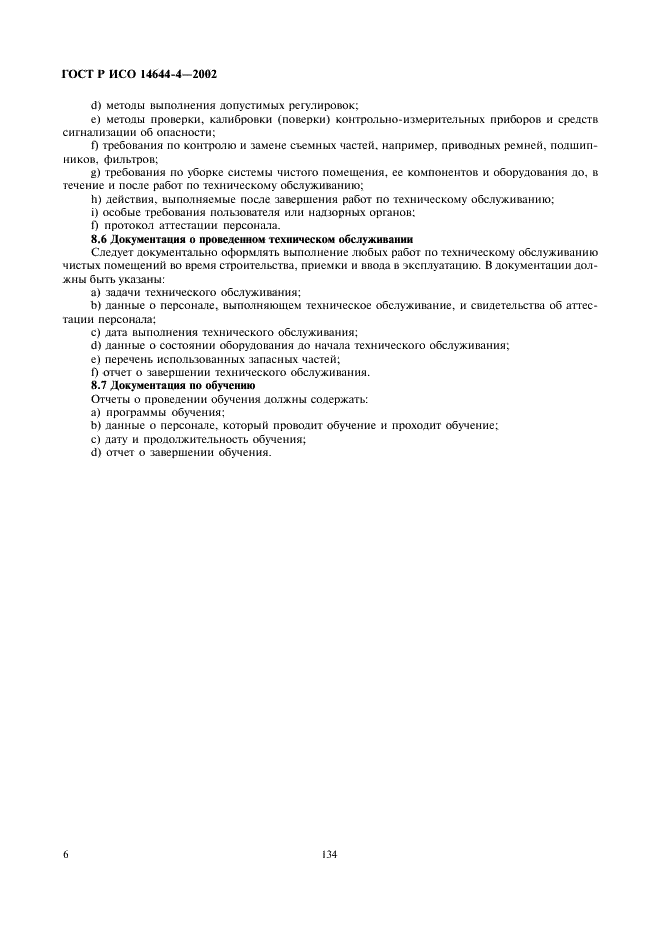 ГОСТ Р ИСО 14644-4—2002

d) методы выполнения допустимых регулировок;

e) методы проверки, калибровки (поверки) контрольно-измерительных приборов и средств сигнализации об опасности;

f) требования по контролю и замене съемных частей, например, приводных ремней, подшипников, фильтров;

g) требования по уборке системы чистого помещения, ее компонентов и оборудования до, в течение и после работ по техническому обслуживанию;

h) действия, выполняемые после завершения работ по техническому обслуживанию;

i) особые требования пользователя или надзорных органов;

f) протокол аттестации персонала.

8.6 Документация о проведенном техническом обслуживании

Следует документально оформлять выполнение любых работ по техническому обслуживанию чистых помещений во время строительства, приемки и ввода в эксплуатацию. В документации должны быть указаны:

a) задачи технического обслуживания;

b) данные о персонале, выполняющем техническое обслуживание, и свидетельства об аттестации персонала;

c) дата выполнения технического обслуживания;

d) данные о состоянии оборудования до начала технического обслуживания;

e) перечень использованных запасных частей;

f) отчет о завершении технического обслуживания.

8.7 Документация по обучению

Отчеты о проведении обучения должны содержать:

a) программы обучения;

b) данные о персонале, который проводит обучение и проходит обучение;

c) дату и продолжительность обучения;

d) отчет о завершении обучения.

6

134